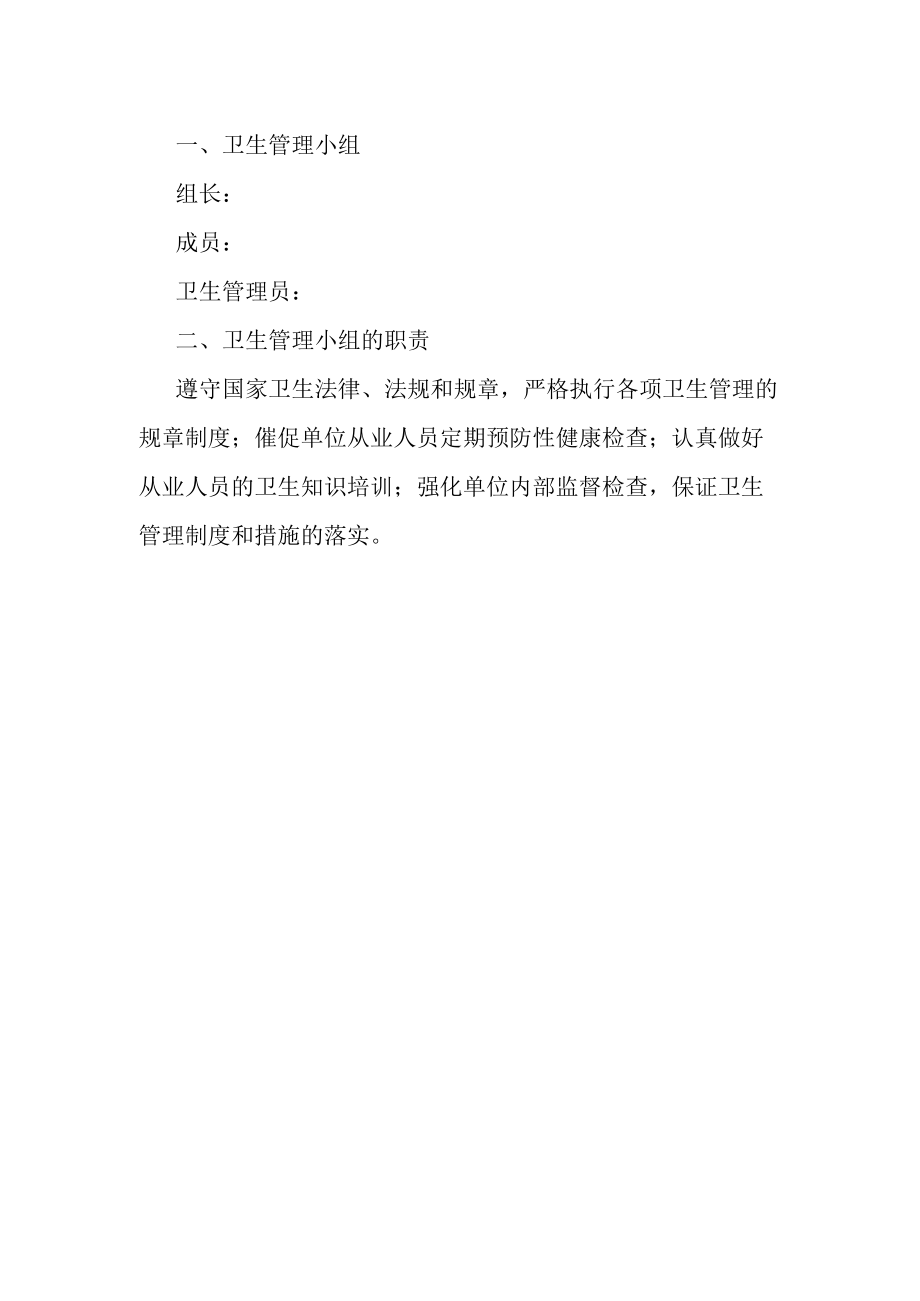 一、卫生管理小组

组长：

成员：

卫生管理员：

二、卫生管理小组的职责

遵守国家卫生法律、法规和规章，严格执行各项卫生管理的规章制度；催促单位从业人员定期预防性健康检查；认真做好从业人员的卫生知识培训；强化单位内部监督检查，保证卫生管理制度和措施的落实。